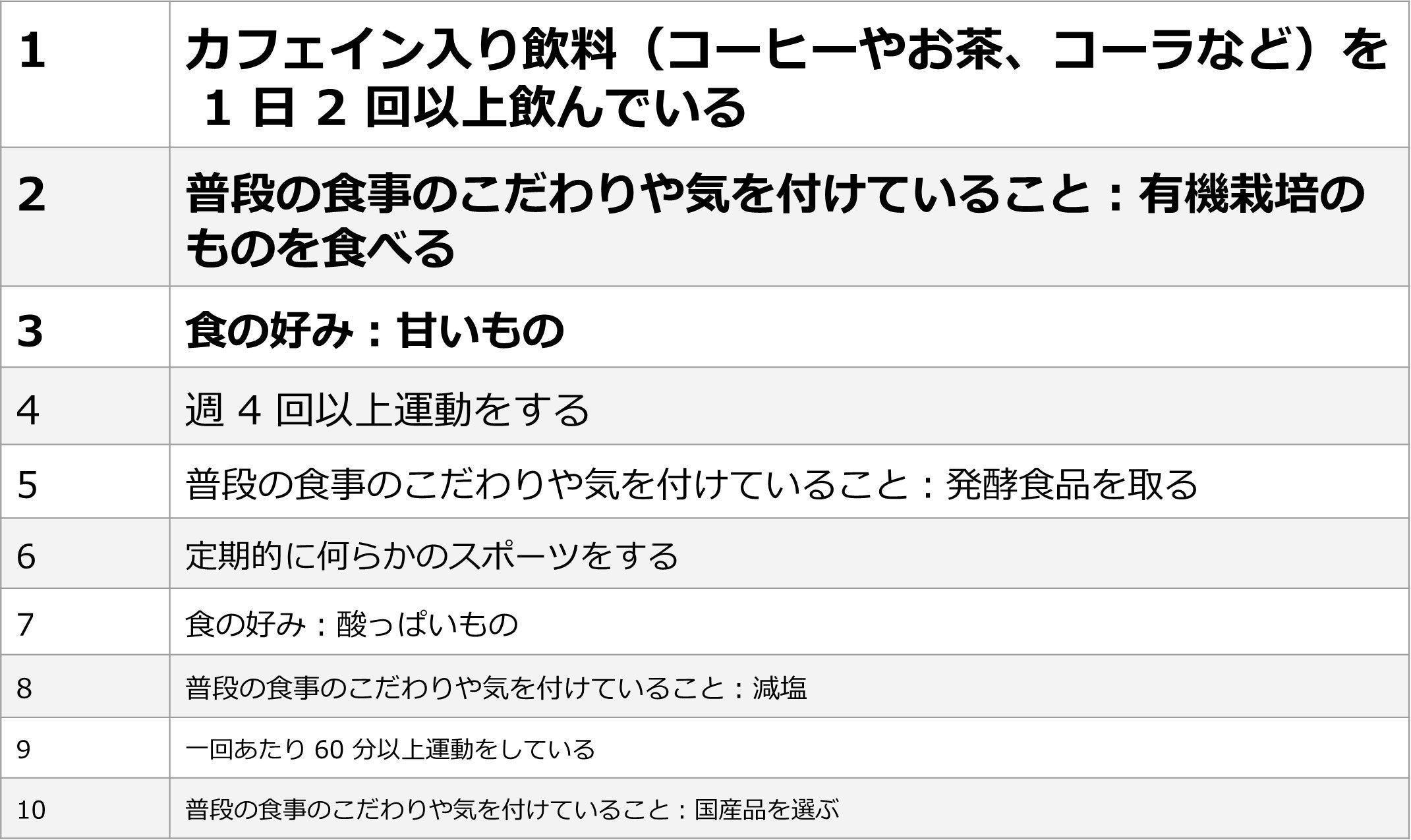 | 1 | カフェイン入り飲料（コーヒーやお茶、コーラなど）を 1 日 2 回以上飲んでいる |
|---|---|
| 2 | 普段の食事のこだわりや気を付けていること：有機栽培のものを食べる |
| 3 | 食の好み：甘いもの |
| 4 | 週 4 回以上運動をする |
| 5 | 普段の食事のこだわりや気を付けていること：発酵食品を取る |
| 6 | 定期的に何らかのスポーツをする |
| 7 | 食の好み：酸っぱいもの |
| 8 | 普段の食事のこだわりや気を付けていること：減塩 |
| 9 | 一回あたり 60 分以上運動をしている |
| 10 | 普段の食事のこだわりや気を付けていること：国産品を選ぶ |